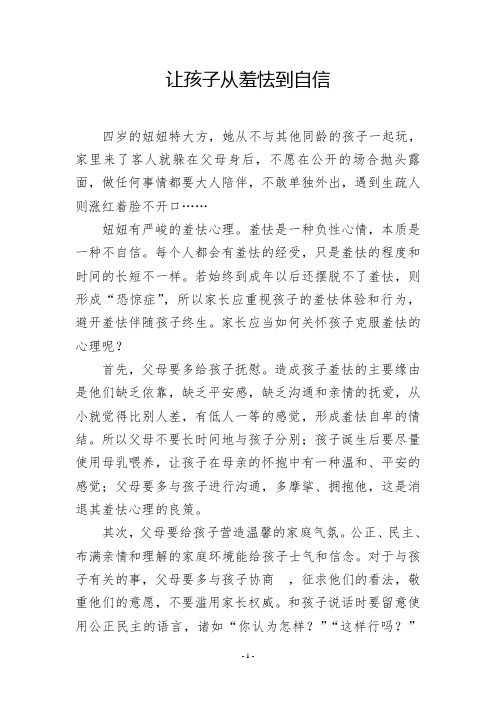 让孩子从羞怯到自信

四岁的妞妞特大方，她从不与其他同龄的孩子一起玩，家里来了客人就躲在父母身后，不愿在公开的场合抛头露面，做任何事情都要大人陪伴，不敢单独外出，遇到生疏人则涨红着脸不开口……

妞妞有严峻的羞怯心理。羞怯是一种负性心情，本质是一种不自信。每个人都会有羞怯的经受，只是羞怯的程度和时间的长短不一样。若始终到成年以后还摆脱不了羞怯，则形成“恐惊症”，所以家长应重视孩子的羞怯体验和行为，避开羞怯伴随孩子终生。家长应当如何关怀孩子克服羞怯的心理呢？

首先，父母要多给孩子抚慰。造成孩子羞怯的主要缘由是他们缺乏依靠，缺乏平安感，缺乏沟通和亲情的抚爱，从小就觉得比别人差，有低人一等的感觉，形成羞怯自卑的情结。所以父母不要长时间地与孩子分别；孩子诞生后要尽量使用母乳喂养，让孩子在母亲的怀抱中有一种温和、平安的感觉；父母要多与孩子进行沟通，多摩挲、拥抱他，这是消退其羞怯心理的良策。

其次，父母要给孩子营造温馨的家庭气氛。公正、民主、布满亲情和理解的家庭环境能给孩子士气和信念。对于与孩子有关的事，父母要多与孩子协商 ，征求他们的看法，敬重他们的意愿，不要滥用家长权威。和孩子说话时要留意使用公正民主的语言，诸如“你认为怎样？”“这样行吗？”

- 1 -